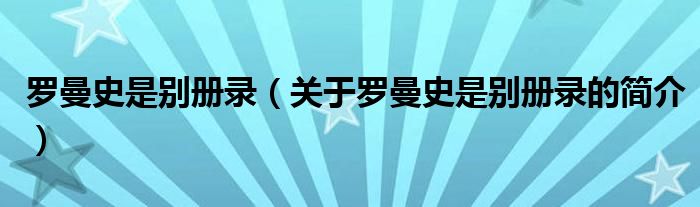 罗曼史是别册录（关于罗曼史是别册录的简介）